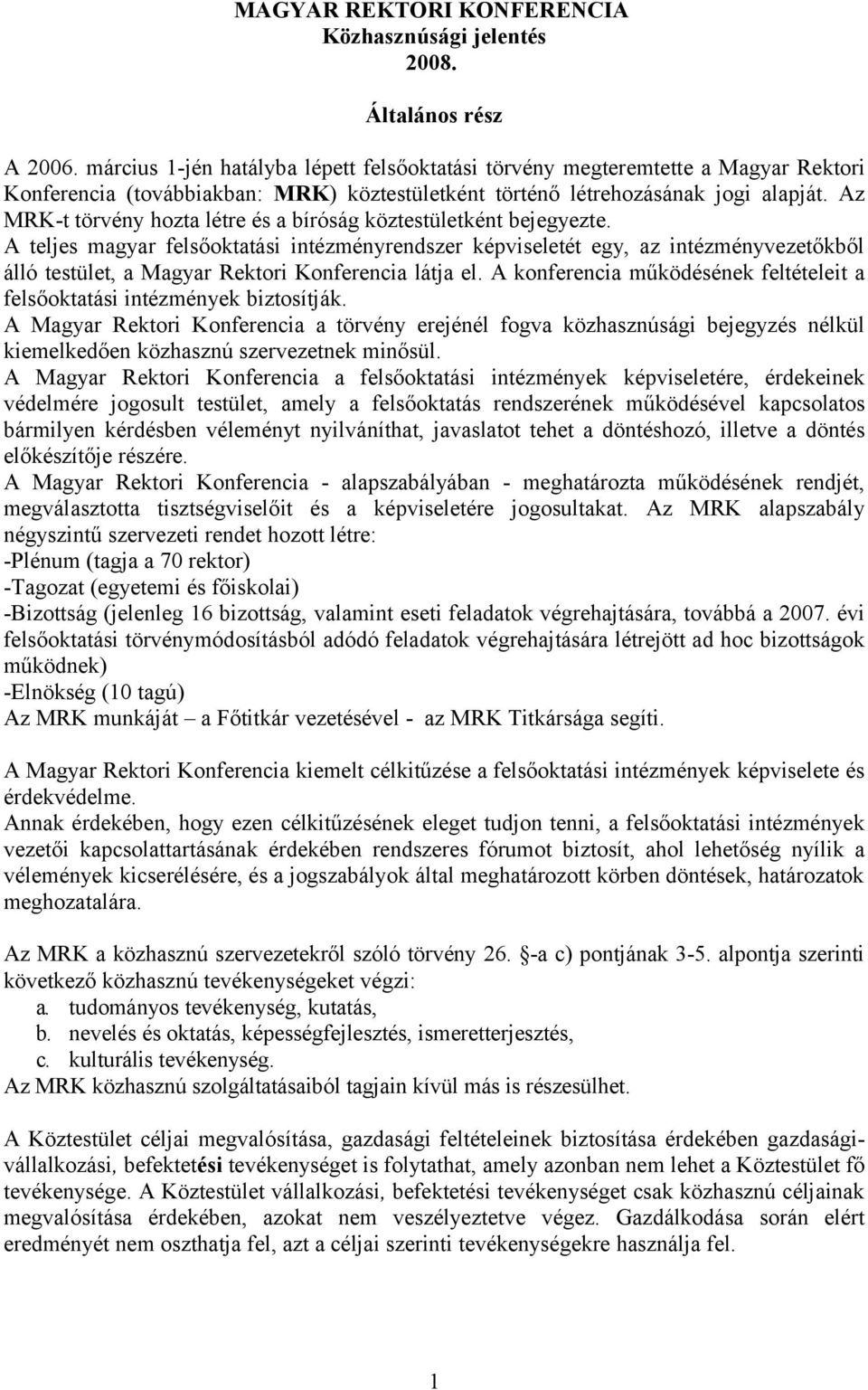 MAGYAR REKTORI KONFERENCIA
Közhasznúsági jelentés
2008.

Általános rész

A 2006. március 1-jén hatályba lépett felsőoktatási törvény megteremtette a Magyar Rektori Konferencia (továbbiakban: MRK) köztestületként történő létrehozásának jogi alapját. Az MRK-t törvény hozta létre és a bíróság köztestületként bejegyezte.
A teljes magyar felsőoktatási intézményrendszer képviseletét egy, az intézményvezetőkből álló testület, a Magyar Rektori Konferencia látja el. A konferencia működésének feltételeit a felsőoktatási intézmények biztosítják.
A Magyar Rektori Konferencia a törvény erejénél fogva közhasznúsági bejegyzés nélkül kiemelkedően közhasznú szervezetnek minősül.
A Magyar Rektori Konferencia a felsőoktatási intézmények képviseletére, érdekeinek védelmére jogosult testület, amely a felsőoktatás rendszerének működésével kapcsolatos bármilyen kérdésben véleményt nyilváníthat, javaslatot tehet a döntéshozó, illetve a döntés előkészítője részére.
A Magyar Rektori Konferencia - alapszabályában - meghatározta működésének rendjét, megválasztotta tisztségviselőit és a képviseletére jogosultakat. Az MRK alapszabály négyszintű szervezeti rendet hozott létre:
-Plénum (tagja a 70 rektor)
-Tagozat (egyetemi és főiskolai)
-Bizottság (jelenleg 16 bizottság, valamint eseti feladatok végrehajtására, továbbá a 2007. évi felsőoktatási törvénymódosításból adódó feladatok végrehajtására létrejött ad hoc bizottságok működnek)
-Elnökség (10 tagú)
Az MRK munkáját – a Főtitkár vezetésével - az MRK Titkársága segíti.

A Magyar Rektori Konferencia kiemelt célkitűzése a felsőoktatási intézmények képviselete és érdekvédelme.
Annak érdekében, hogy ezen célkitűzésének eleget tudjon tenni, a felsőoktatási intézmények vezetői kapcsolattartásának érdekében rendszeres fórumot biztosít, ahol lehetőség nyílik a vélemények kicserélésére, és a jogszabályok által meghatározott körben döntések, határozatok meghozatalára.

Az MRK a közhasznú szervezetekről szóló törvény 26. §-a c) pontjának 3-5. alpontja szerinti következő közhasznú tevékenységeket végzi:
a. tudományos tevékenység, kutatás,
b. nevelés és oktatás, képességfejlesztés, ismeretterjesztés,
c. kulturális tevékenység.
Az MRK közhasznú szolgáltatásaiból tagjain kívül más is részesülhet.

A Köztestület céljai megvalósítása, gazdasági feltételeinek biztosítása érdekében gazdasági-vállalkozási, befektetési tevékenységet is folytathat, amely azonban nem lehet a Köztestület fő tevékenysége. A Köztestület vállalkozási, befektetési tevékenységet csak közhasznú céljainak megvalósítása érdekében, azokat nem veszélyeztetve végez. Gazdálkodása során elért eredményét nem oszthatja fel, azt a céljai szerinti tevékenységekre használja fel.

1